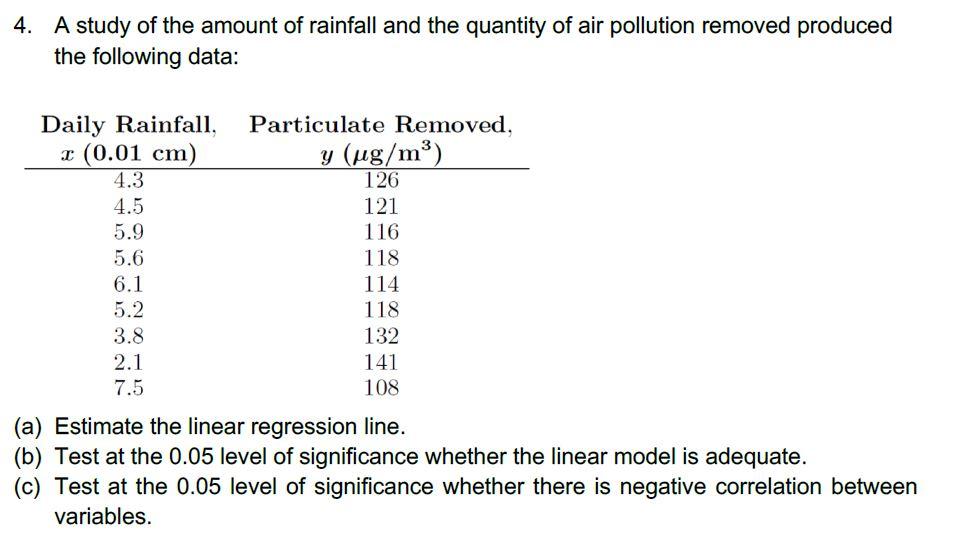 4. A study of the amount of rainfall and the quantity of air pollution removed produced the following data:

| Daily Rainfall, $x$ (0.01 cm) | Particulate Removed, $y$ ($\mu g/m^3$) |
|---|---|
| 4.3 | 126 |
| 4.5 | 121 |
| 5.9 | 116 |
| 5.6 | 118 |
| 6.1 | 114 |
| 5.2 | 118 |
| 3.8 | 132 |
| 2.1 | 141 |
| 7.5 | 108 |

(a) Estimate the linear regression line.
(b) Test at the 0.05 level of significance whether the linear model is adequate.
(c) Test at the 0.05 level of significance whether there is negative correlation between variables.